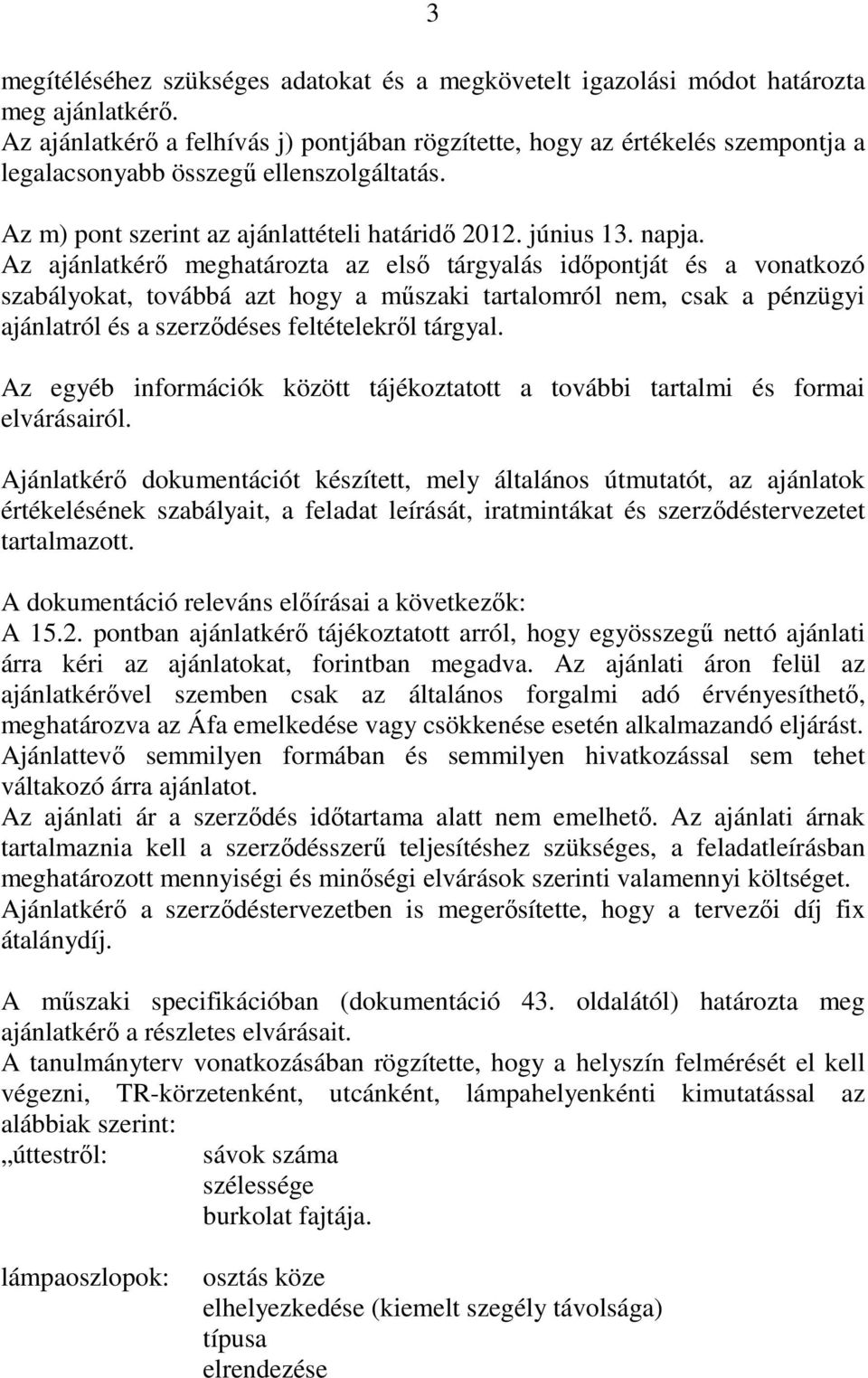 3

megítéléséhez szükséges adatokat és a megkövetelt igazolási módot határozta meg ajánlatkérő.
Az ajánlatkérő a felhívás j) pontjában rögzítette, hogy az értékelés szempontja a legalacsonyabb összegű ellenszolgáltatás.

Az m) pont szerint az ajánlattételi határidő 2012. június 13. napja.
Az ajánlatkérő meghatározta az első tárgyalás időpontját és a vonatkozó szabályokat, továbbá azt hogy a műszaki tartalomról nem, csak a pénzügyi ajánlatról és a szerződéses feltételekről tárgyal.

Az egyéb információk között tájékoztatott a további tartalmi és formai elvárásairól.

Ajánlatkérő dokumentációt készített, mely általános útmutatót, az ajánlatok értékelésének szabályait, a feladat leírását, iratmintákat és szerződéstervezetet tartalmazott.

A dokumentáció releváns előírásai a következők:
A 15.2. pontban ajánlatkérő tájékoztatott arról, hogy egyösszegű nettó ajánlati árra kéri az ajánlatokat, forintban megadva. Az ajánlati áron felül az ajánlatkérővel szemben csak az általános forgalmi adó érvényesíthető, meghatározva az Áfa emelkedése vagy csökkenése esetén alkalmazandó eljárást. Ajánlattevő semmilyen formában és semmilyen hivatkozással sem tehet váltakozó árra ajánlatot.
Az ajánlati ár a szerződés időtartama alatt nem emelhető. Az ajánlati árnak tartalmaznia kell a szerződésszerű teljesítéshez szükséges, a feladatleírásban meghatározott mennyiségi és minőségi elvárások szerinti valamennyi költséget.
Ajánlatkérő a szerződéstervezetben is megerősítette, hogy a tervezői díj fix átalánydíj.

A műszaki specifikációban (dokumentáció 43. oldalától) határozta meg ajánlatkérő a részletes elvárásait.
A tanulmányterv vonatkozásában rögzítette, hogy a helyszín felmérését el kell végezni, TR-körzetenként, utcánként, lámpahelyenkénti kimutatással az alábbiak szerint:
„úttestről: sávok száma
szélessége
burkolat fajtája.

lámpaoszlopok: osztás köze
elhelyezkedése (kiemelt szegély távolsága)
típusa
elrendezése